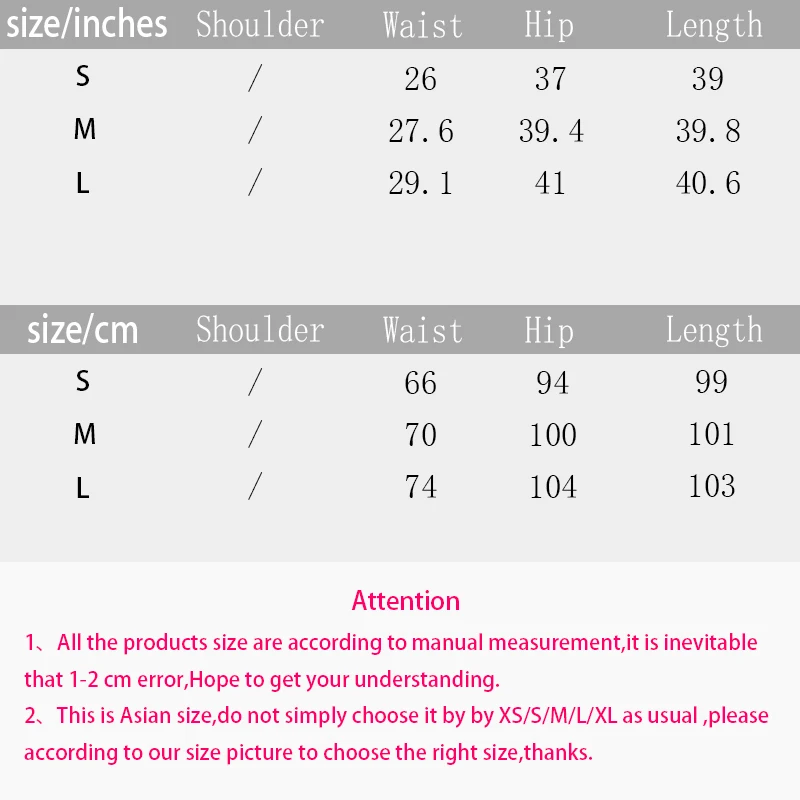 | size/inches | Shoulder | Waist | Hip | Length |
|---|---|---|---|---|
| S | / | 26 | 37 | 39 |
| M | / | 27.6 | 39.4 | 39.8 |
| L | / | 29.1 | 41 | 40.6 |

| size/cm | Shoulder | Waist | Hip | Length |
|---|---|---|---|---|
| S | / | 66 | 94 | 99 |
| M | / | 70 | 100 | 101 |
| L | / | 74 | 104 | 103 |

Attention

1、All the products size are according to manual measurement,it is inevitable that 1-2 cm error,Hope to get your understanding.

2、This is Asian size,do not simply choose it by by XS/S/M/L/XL as usual ,please according to our size picture to choose the right size,thanks.